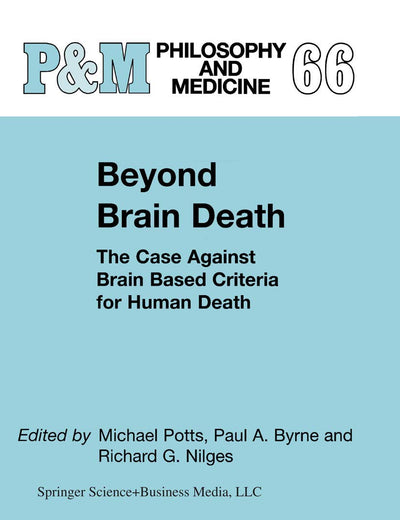 P&M PHILOSOPHY AND MEDICINE 66

Beyond Brain Death

The Case Against Brain Based Criteria for Human Death

Edited by Michael Potts, Paul A. Byrne and Richard G. Nilges

Springer Science+Business Media, LLC